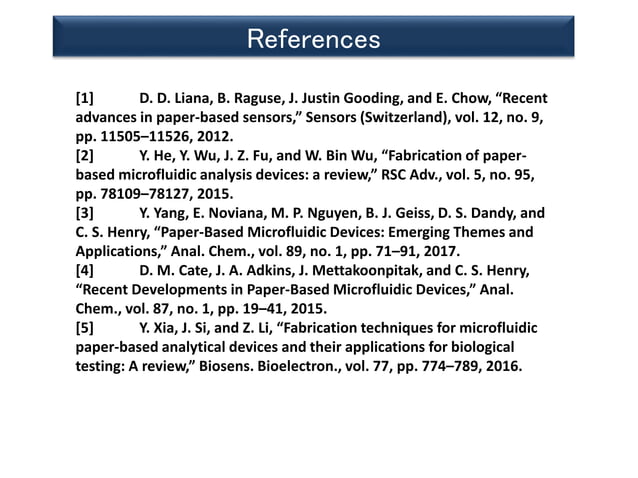 References

[1] D. D. Liana, B. Raguse, J. Justin Gooding, and E. Chow, “Recent advances in paper-based sensors,” Sensors (Switzerland), vol. 12, no. 9, pp. 11505–11526, 2012.
[2] Y. He, Y. Wu, J. Z. Fu, and W. Bin Wu, “Fabrication of paper-based microfluidic analysis devices: a review,” RSC Adv., vol. 5, no. 95, pp. 78109–78127, 2015.
[3] Y. Yang, E. Noviana, M. P. Nguyen, B. J. Geiss, D. S. Dandy, and C. S. Henry, “Paper-Based Microfluidic Devices: Emerging Themes and Applications,” Anal. Chem., vol. 89, no. 1, pp. 71–91, 2017.
[4] D. M. Cate, J. A. Adkins, J. Mettakoonpitak, and C. S. Henry, “Recent Developments in Paper-Based Microfluidic Devices,” Anal. Chem., vol. 87, no. 1, pp. 19–41, 2015.
[5] Y. Xia, J. Si, and Z. Li, “Fabrication techniques for microfluidic paper-based analytical devices and their applications for biological testing: A review,” Biosens. Bioelectron., vol. 77, pp. 774–789, 2016.